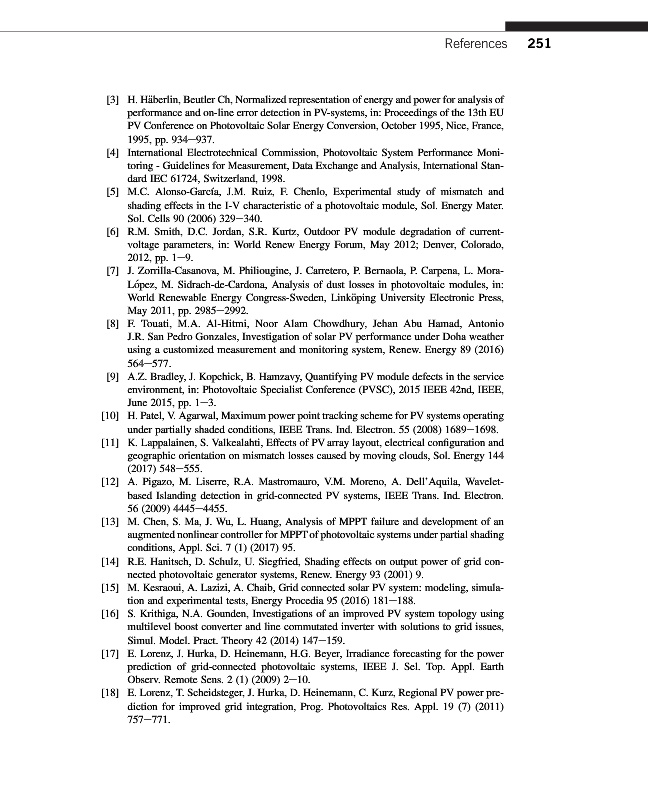 References 251

[3] H. Häberlin, Beutler Ch, Normalized representation of energy and power for analysis of performance and on-line error detection in PV-systems, in: Proceedings of the 13th EU PV Conference on Photovoltaic Solar Energy Conversion, October 1995, Nice, France, 1995, pp. 934—937.

[4] International Electrotechnical Commission, Photovoltaic System Performance Monitoring - Guidelines for Measurement, Data Exchange and Analysis, International Standard IEC 61724, Switzerland, 1998.

[5] M.C. Alonso-García, J.M. Ruiz, F. Chenlo, Experimental study of mismatch and shading effects in the I-V characteristic of a photovoltaic module, Sol. Energy Mater. Sol. Cells 90 (2006) 329—340.

[6] R.M. Smith, D.C. Jordan, S.R. Kurtz, Outdoor PV module degradation of current-voltage parameters, in: World Renew Energy Forum, May 2012; Denver, Colorado, 2012, pp. 1—9.

[7] J. Zorrilla-Casanova, M. Philiougine, J. Carretero, P. Bernaola, P. Carpena, L. Mora-López, M. Sidrach-de-Cardona, Analysis of dust losses in photovoltaic modules, in: World Renewable Energy Congress-Sweden, Linköping University Electronic Press, May 2011, pp. 2985—2992.

[8] F. Touati, M.A. Al-Hitmi, Noor Alam Chowdhury, Jehan Abu Hamad, Antonio J.R. San Pedro Gonzales, Investigation of solar PV performance under Doha weather using a customized measurement and monitoring system, Renew. Energy 89 (2016) 564—577.

[9] A.Z. Bradley, J. Kopchick, B. Hamzavy, Quantifying PV module defects in the service environment, in: Photovoltaic Specialist Conference (PVSC), 2015 IEEE 42nd, IEEE, June 2015, pp. 1—3.

[10] H. Patel, V. Agarwal, Maximum power point tracking scheme for PV systems operating under partially shaded conditions, IEEE Trans. Ind. Electron. 55 (2008) 1689—1698.

[11] K. Lappalainen, S. Valkealahti, Effects of PV array layout, electrical configuration and geographic orientation on mismatch losses caused by moving clouds, Sol. Energy 144 (2017) 548—555.

[12] A. Pigazo, M. Liserre, R.A. Mastromauro, V.M. Moreno, A. Dell'Aquila, Wavelet-based Islanding detection in grid-connected PV systems, IEEE Trans. Ind. Electron. 56 (2009) 4445—4455.

[13] M. Chen, S. Ma, J. Wu, L. Huang, Analysis of MPPT failure and development of an augmented nonlinear controller for MPPT of photovoltaic systems under partial shading conditions, Appl. Sci. 7 (1) (2017) 95.

[14] R.E. Hanitsch, D. Schulz, U. Siegfried, Shading effects on output power of grid connected photovoltaic generator systems, Renew. Energy 93 (2001) 9.

[15] M. Kesraoui, A. Lazizi, A. Chaib, Grid connected solar PV system: modeling, simulation and experimental tests, Energy Procedia 95 (2016) 181—188.

[16] S. Krithiga, N.A. Gounden, Investigations of an improved PV system topology using multilevel boost converter and line commutated inverter with solutions to grid issues, Simul. Model. Pract. Theory 42 (2014) 147—159.

[17] E. Lorenz, J. Hurka, D. Heinemann, H.G. Beyer, Irradiance forecasting for the power prediction of grid-connected photovoltaic systems, IEEE J. Sel. Top. Appl. Earth Observ. Remote Sens. 2 (1) (2009) 2—10.

[18] E. Lorenz, T. Scheidsteger, J. Hurka, D. Heinemann, C. Kurz, Regional PV power prediction for improved grid integration, Prog. Photovoltaics Res. Appl. 19 (7) (2011) 757—771.